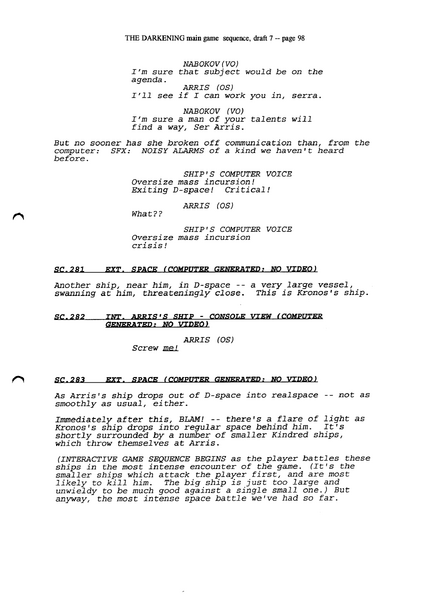 THE DARKENING main game sequence, draft 7 -- page 98

NABOKOV(VO)
I'm sure that subject would be on the agenda.

ARRIS (OS)
I'll see if I can work you in, serra.

NABOKOV (VO)
I'm sure a man of your talents will find a way, Ser Arris.

But no sooner has she broken off communication than, from the computer: SFX: NOISY ALARMS of a kind we haven't heard before.

SHIP'S COMPUTER VOICE
Oversize mass incursion! Exiting D-space! Critical!

ARRIS (OS)
What??

SHIP'S COMPUTER VOICE
Oversize mass incursion crisis!

SC.281 EXT. SPACE (COMPUTER GENERATED: NO VIDEO)

Another ship, near him, in D-space -- a very large vessel, swanning at him, threateningly close. This is Kronos's ship.

SC.282 INT. ARRIS'S SHIP - CONSOLE VIEW (COMPUTER GENERATED: NO VIDEO)

ARRIS (OS)
Screw me!

SC.283 EXT. SPACE (COMPUTER GENERATED: NO VIDEO)

As Arris's ship drops out of D-space into realspace -- not as smoothly as usual, either.

Immediately after this, BLAM! -- there's a flare of light as Kronos's ship drops into regular space behind him. It's shortly surrounded by a number of smaller Kindred ships, which throw themselves at Arris.

(INTERACTIVE GAME SEQUENCE BEGINS as the player battles these ships in the most intense encounter of the game. (It's the smaller ships which attack the player first, and are most likely to kill him. The big ship is just too large and unwieldy to be much good against a single small one.) But anyway, the most intense space battle we've had so far.